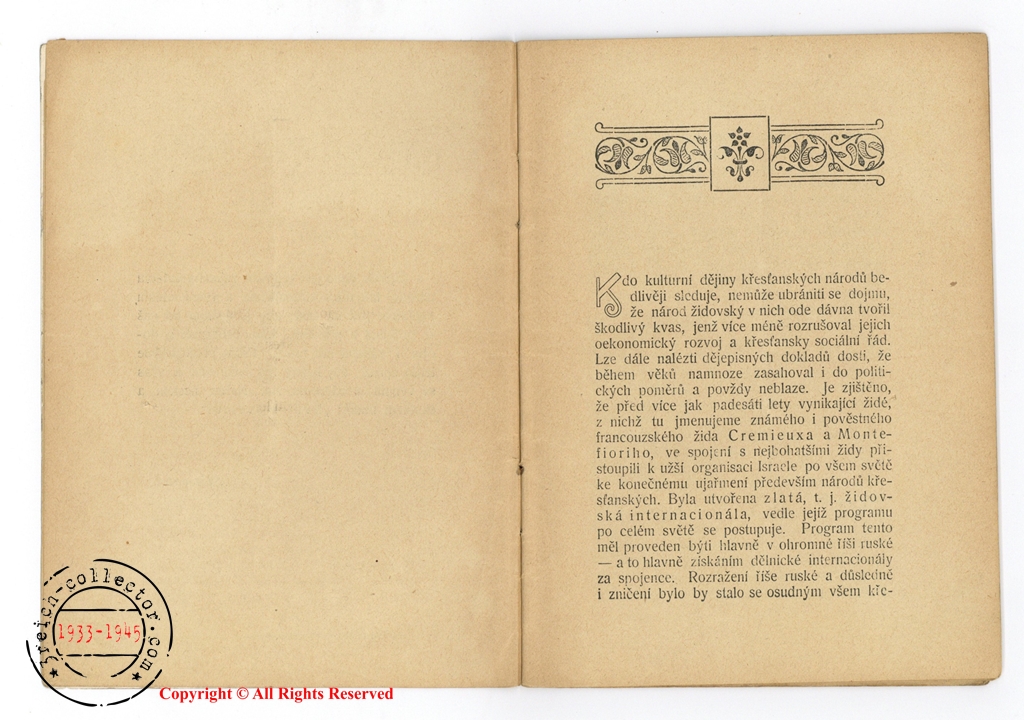 Kdo kulturní dějiny křesťanských národů bedlivěji sleduje, nemůže ubrániti se dojmu, že národ židovský v nich ode dávna tvořil škodlivý kvas, jenž více méně rozrušoval jejich oekonomický rozvoj a křesťansky sociální řád. Lze dále nalézti dějepisných dokladů dosti, že během věků namnoze zasahoval i do politických poměrů a povždy neblaze. Je zjištěno, že před více jak padesáti lety vynikající židé, z nichž tu jmenujeme známého i pověstného francouzského žida Cremieuxa a Montefioriho, ve spojení s nejbohatšími židy přistoupili k užší organisaci Israele po všem světě ke konečnému ujařmení především národů křesťanských. Byla utvořena zlatá, t. j. židovská internacionála, vedle jejíž programu po celém světě se postupuje. Program tento měl proveden býti hlavně v ohromné říši ruské — a to hlavně získáním dělnické internacionály za spojence. Rozražení říše ruské a důsledné i zničení bylo by stalo se osudným všem kře-

reich-collector.com
1933-1945
Copyright © All Rights Reserved